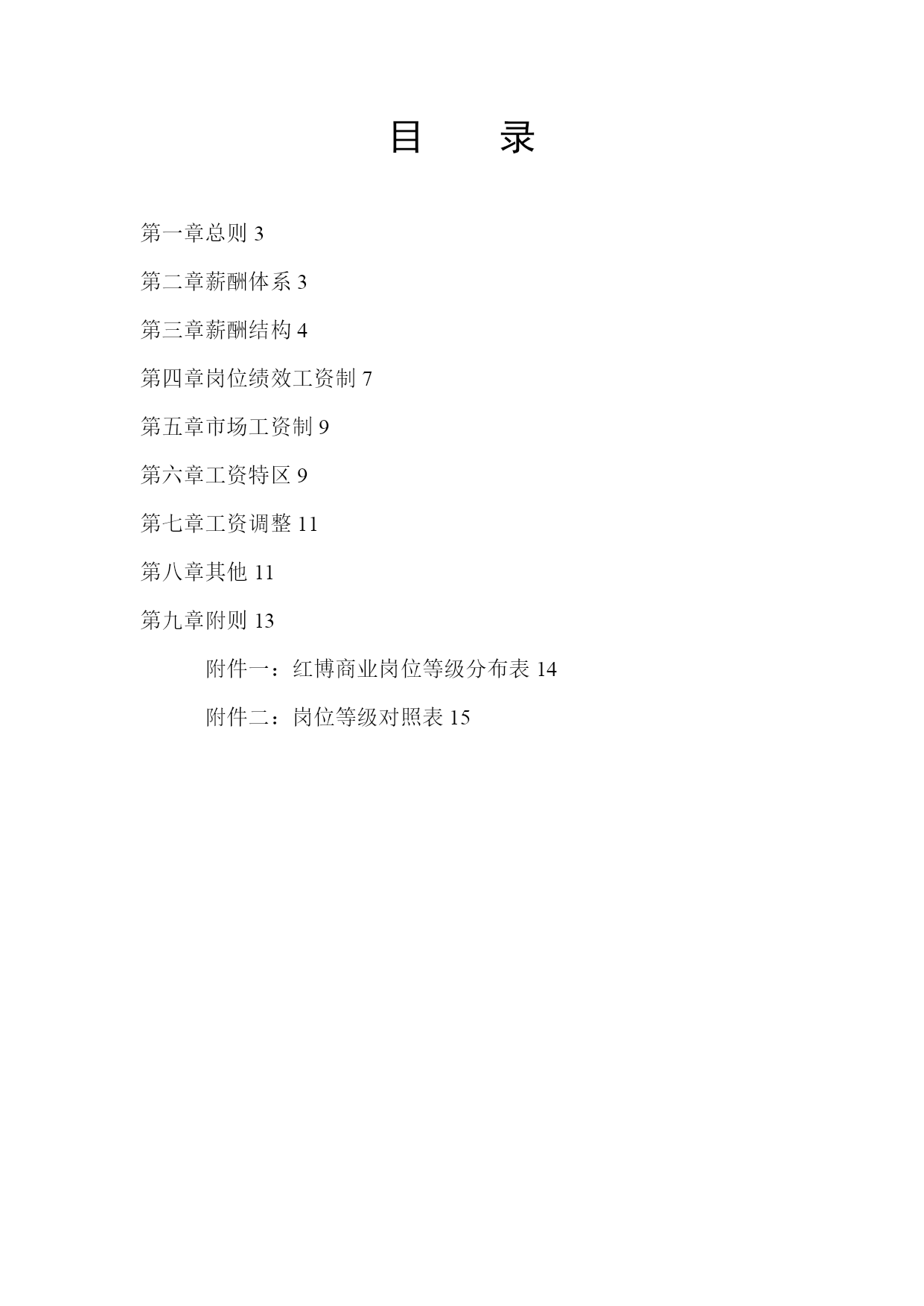 目　　录

第一章总则 3

第二章薪酬体系 3

第三章薪酬结构 4

第四章岗位绩效工资制 7

第五章市场工资制 9

第六章工资特区 9

第七章工资调整 11

第八章其他 11

第九章附则 13

附件一：红博商业岗位等级分布表 14

附件二：岗位等级对照表 15